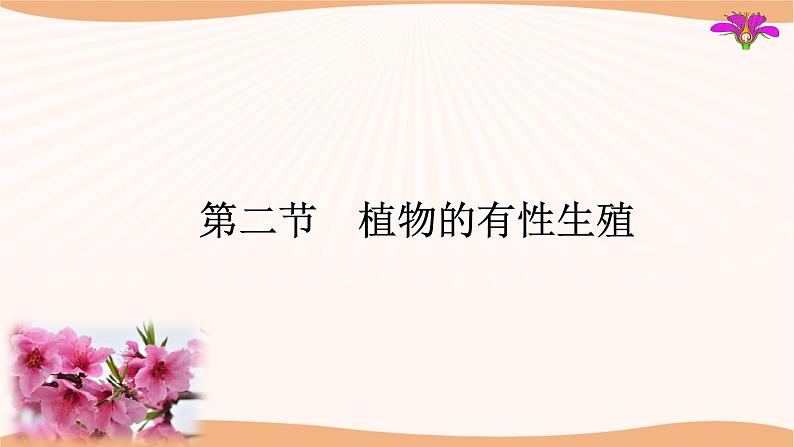 第二节　植物的有性生殖